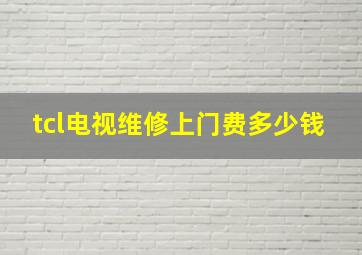 tcl电视维修上门费多少钱